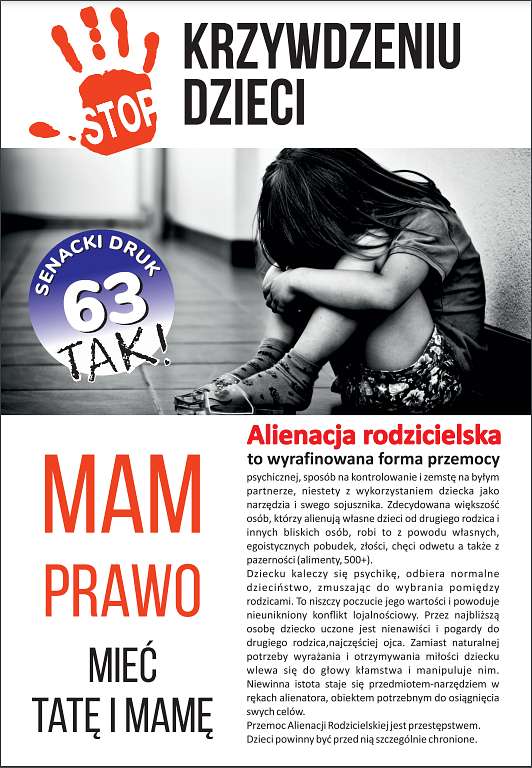 STOP

KRZYWDZENIU DZIECI

SENACKI DRUK 63 TAK!

MAM PRAWO MIEĆ TATĘ I MAMĘ

Alienacja rodzicielska
to wyrafinowana forma przemocy psychicznej, sposób na kontrolowanie i zemstę na byłym partnerze, niestety z wykorzystaniem dziecka jako narzędzia i swego sojusznika. Zdecydowana większość osób, którzy alienują własne dzieci od drugiego rodzica i innych bliskich osób, robi to z powodu własnych, egoistycznych pobudek, złości, chęci odwetu a także z pazerności (alimenty, 500+).
Dziecku kaleczy się psychikę, odbiera normalne dzieciństwo, zmuszając do wybrania pomiędzy rodzicami. To niszczy poczucie jego wartości i powoduje nieunikniony konflikt lojalnościowy. Przez najbliższą osobę dziecko uczone jest nienawiści i pogardy do drugiego rodzica,najczęściej ojca. Zamiast naturalnej potrzeby wyrażania i otrzymywania miłości dziecku wlewa się do głowy kłamstwa i manipuluje nim. Niewinna istota staje się przedmiotem-narzędziem w rękach alienatora, obiektem potrzebnym do osiągnięcia swych celów.
Przemoc Alienacji Rodzicielskiej jest przestępstwem. Dzieci powinny być przed nią szczególnie chronione.